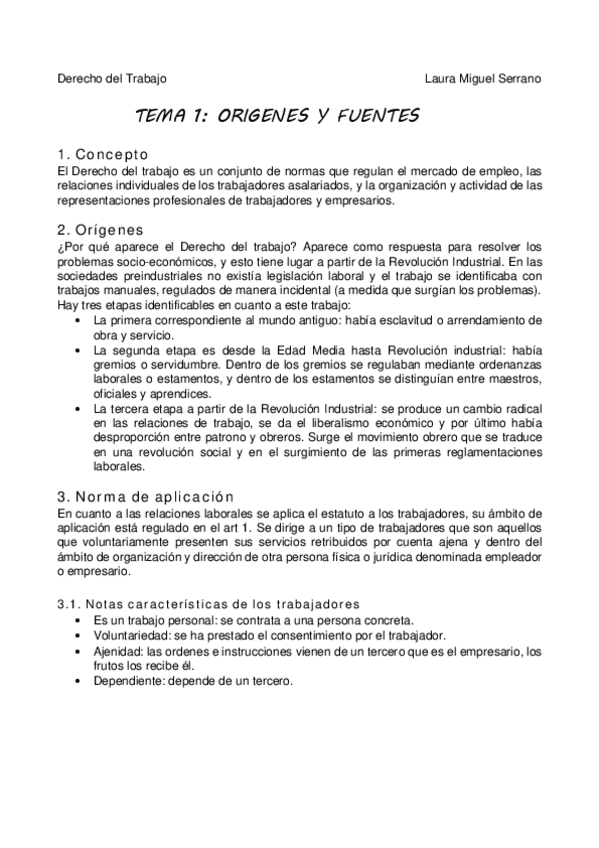 Derecho del Trabajo Laura Miguel Serrano

TEMA 1: ORIGENES Y FUENTES

1. Concepto

El Derecho del trabajo es un conjunto de normas que regulan el mercado de empleo, las relaciones individuales de los trabajadores asalariados, y la organización y actividad de las representaciones profesionales de trabajadores y empresarios.

2. Orígenes

¿Por qué aparece el Derecho del trabajo? Aparece como respuesta para resolver los problemas socio-económicos, y esto tiene lugar a partir de la Revolución Industrial. En las sociedades preindustriales no existía legislación laboral y el trabajo se identificaba con trabajos manuales, regulados de manera incidental (a medida que surgían los problemas). Hay tres etapas identificables en cuanto a este trabajo:

• La primera correspondiente al mundo antiguo: había esclavitud o arrendamiento de obra y servicio.
• La segunda etapa es desde la Edad Media hasta Revolución industrial: había gremios o servidumbre. Dentro de los gremios se regulaban mediante ordenanzas laborales o estamentos, y dentro de los estamentos se distinguían entre maestros, oficiales y aprendices.
• La tercera etapa a partir de la Revolución Industrial: se produce un cambio radical en las relaciones de trabajo, se da el liberalismo económico y por último había desproporción entre patrono y obreros. Surge el movimiento obrero que se traduce en una revolución social y en el surgimiento de las primeras reglamentaciones laborales.

3. Norma de aplicación

En cuanto a las relaciones laborales se aplica el estatuto a los trabajadores, su ámbito de aplicación está regulado en el art 1. Se dirige a un tipo de trabajadores que son aquellos que voluntariamente presenten sus servicios retribuidos por cuenta ajena y dentro del ámbito de organización y dirección de otra persona física o jurídica denominada empleador o empresario.

3.1. Notas características de los trabajadores

• Es un trabajo personal: se contrata a una persona concreta.
• Voluntariedad: se ha prestado el consentimiento por el trabajador.
• Ajenidad: las ordenes e instrucciones vienen de un tercero que es el empresario, los frutos los recibe él.
• Dependiente: depende de un tercero.